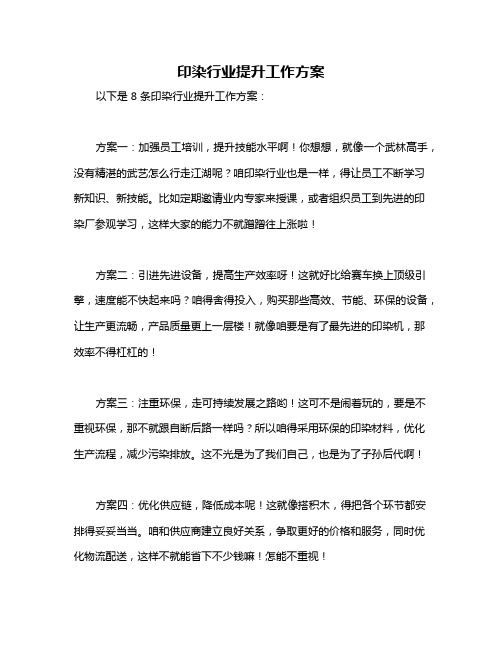 印染行业提升工作方案

以下是 8 条印染行业提升工作方案：

方案一：加强员工培训，提升技能水平啊！你想想，就像一个武林高手，没有精湛的武艺怎么行走江湖呢？咱印染行业也是一样，得让员工不断学习新知识、新技能。比如定期邀请业内专家来授课，或者组织员工到先进的印染厂参观学习，这样大家的能力不就蹭蹭往上涨啦！

方案二：引进先进设备，提高生产效率呀！这就好比给赛车换上顶级引擎，速度能不快起来吗？咱得舍得投入，购买那些高效、节能、环保的设备，让生产更流畅，产品质量更上一层楼！就像咱要是有了最先进的印染机，那效率不得杠杠的！

方案三：注重环保，走可持续发展之路哟！这可不是闹着玩的，要是不重视环保，那不就跟自断后路一样吗？所以咱得采用环保的印染材料，优化生产流程，减少污染排放。这不光是为了我们自己，也是为了子孙后代啊！

方案四：优化供应链，降低成本呢！这就像搭积木，得把各个环节都安排得妥妥当当。咱和供应商建立良好关系，争取更好的价格和服务，同时优化物流配送，这样不就能省下不少钱嘛！怎能不重视！